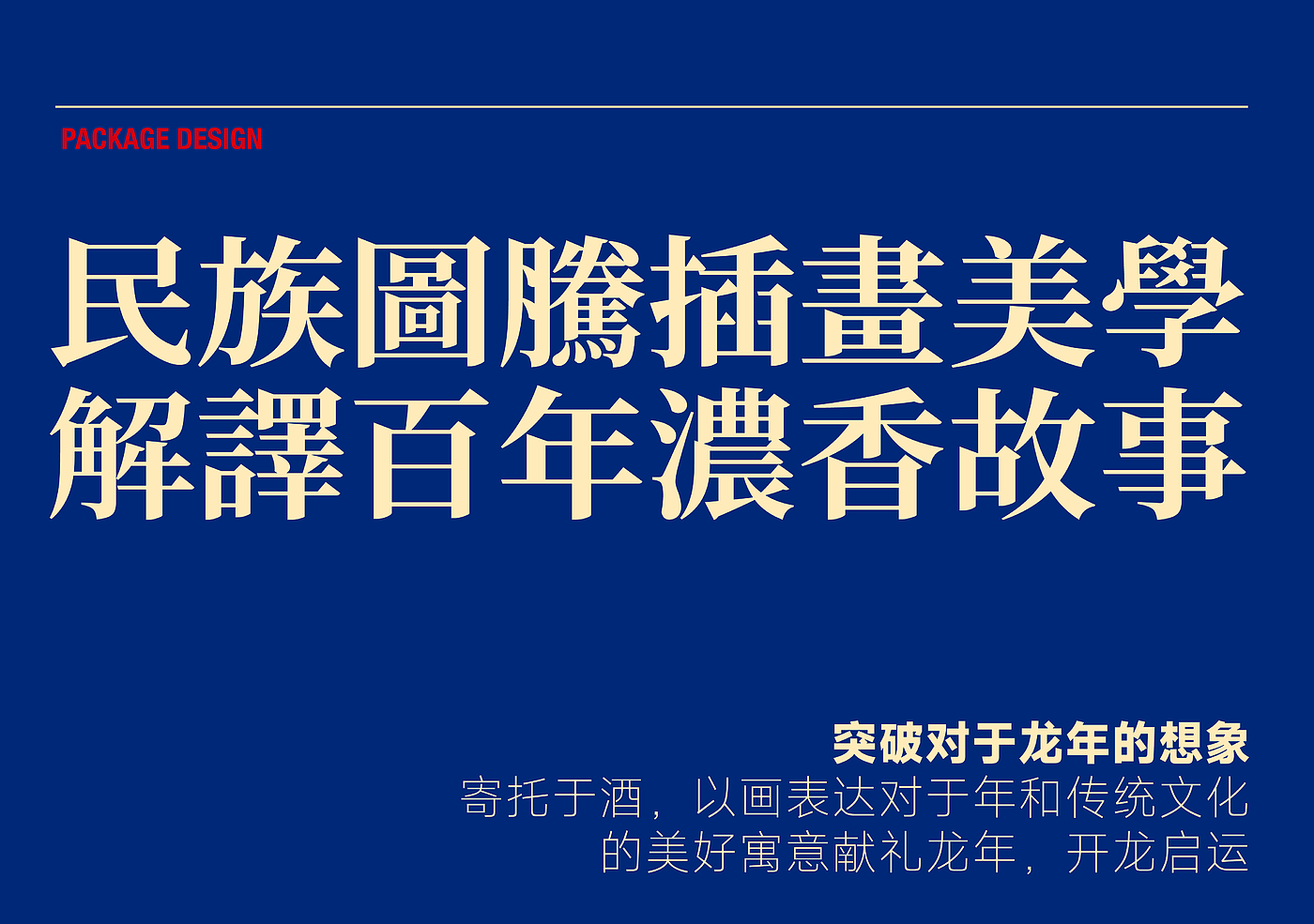 PACKAGE DESIGN

民族圖騰插畫美學
解譯百年濃香故事

突破对于龙年的想象
寄托于酒，以画表达对于年和传统文化的美好寓意献礼龙年，开龙启运